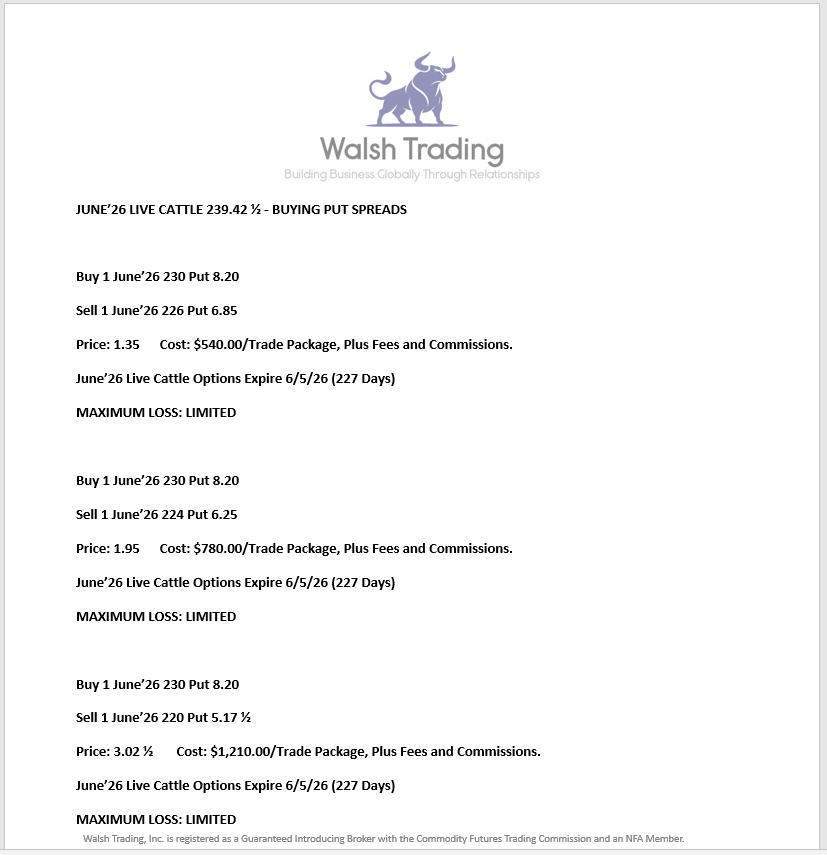 Walsh Trading
Building Business Globally Through Relationships

JUNE'26 LIVE CATTLE 239.42 ½ - BUYING PUT SPREADS

Buy 1 June'26 230 Put 8.20

Sell 1 June'26 226 Put 6.85

Price: 1.35 Cost: $540.00/Trade Package, Plus Fees and Commissions.

June'26 Live Cattle Options Expire 6/5/26 (227 Days)

MAXIMUM LOSS: LIMITED

Buy 1 June'26 230 Put 8.20

Sell 1 June'26 224 Put 6.25

Price: 1.95 Cost: $780.00/Trade Package, Plus Fees and Commissions.

June'26 Live Cattle Options Expire 6/5/26 (227 Days)

MAXIMUM LOSS: LIMITED

Buy 1 June'26 230 Put 8.20

Sell 1 June'26 220 Put 5.17 ½

Price: 3.02 ½ Cost: $1,210.00/Trade Package, Plus Fees and Commissions.

June'26 Live Cattle Options Expire 6/5/26 (227 Days)

MAXIMUM LOSS: LIMITED

Walsh Trading, Inc. is registered as a Guaranteed Introducing Broker with the Commodity Futures Trading Commission and an NFA Member.